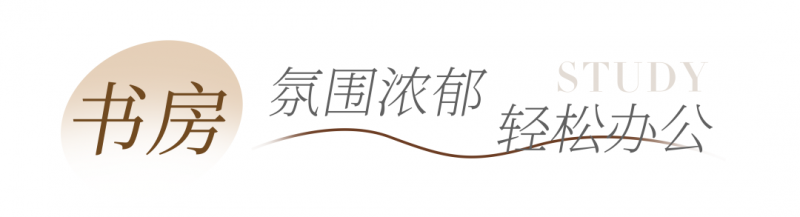 书房

氛围浓郁

STUDY

轻松办公